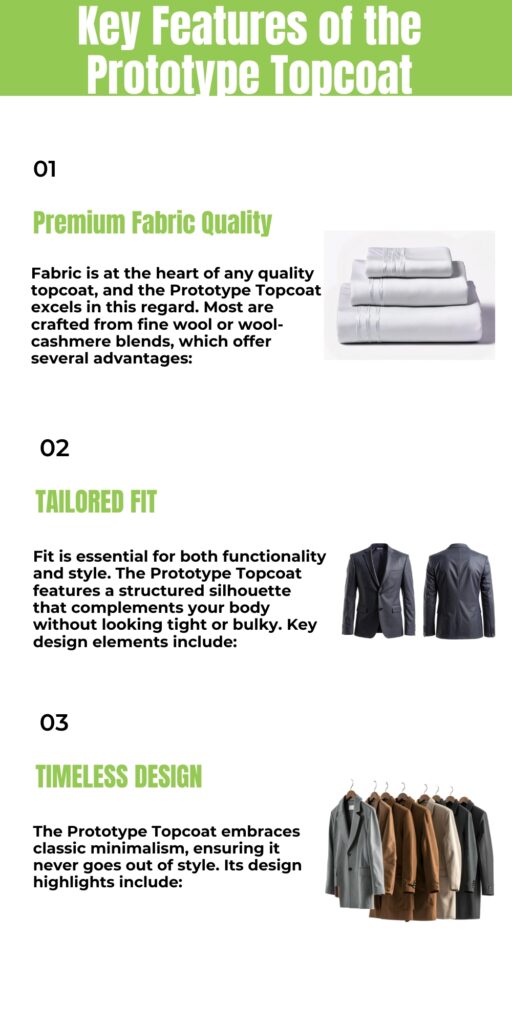 Key Features of the Prototype Topcoat

01

Premium Fabric Quality

Fabric is at the heart of any quality topcoat, and the Prototype Topcoat excels in this regard. Most are crafted from fine wool or wool-cashmere blends, which offer several advantages:

02

TAILORED FIT

Fit is essential for both functionality and style. The Prototype Topcoat features a structured silhouette that complements your body without looking tight or bulky. Key design elements include:

03

TIMELESS DESIGN

The Prototype Topcoat embraces classic minimalism, ensuring it never goes out of style. Its design highlights include: